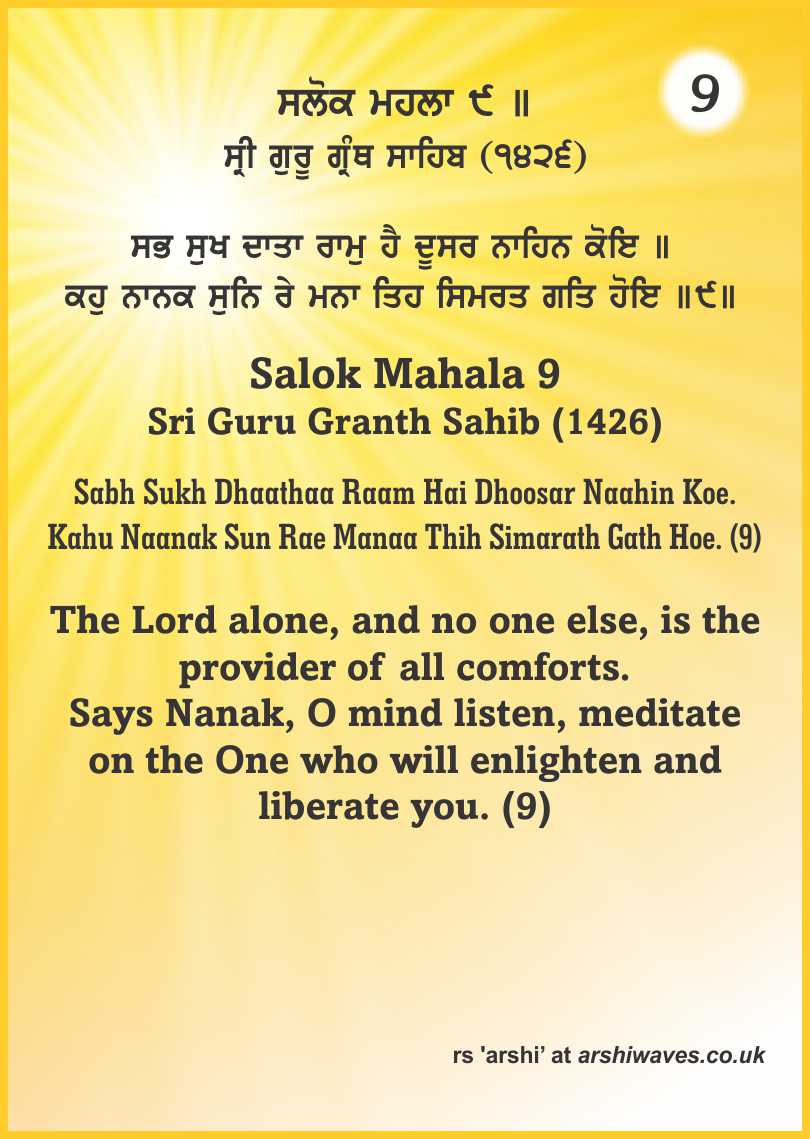 9

ਸਲੋਕ ਮਹਲਾ ੯ ॥
ਸ੍ਰੀ ਗੁਰੂ ਗ੍ਰੰਥ ਸਾਹਿਬ (੧੪੨੬)

ਸਭ ਸੁਖ ਦਾਤਾ ਰਾਮੁ ਹੈ ਦੂਸਰ ਨਾਹਿਨ ਕੋਇ ॥
ਕਹੁ ਨਾਨਕ ਸੁਨਿ ਰੇ ਮਨਾ ਤਿਹ ਸਿਮਰਤ ਗਤਿ ਹੋਇ ॥੯॥

Salok Mahala 9
Sri Guru Granth Sahib (1426)

Sabh Sukh Dhaathaa Raam Hai Dhoosar Naahin Koe.
Kahu Naanak Sun Rae Manaa Thih Simarath Gath Hoe. (9)

The Lord alone, and no one else, is the provider of all comforts.
Says Nanak, O mind listen, meditate on the One who will enlighten and liberate you. (9)

rs 'arshi' at arshiwaves.co.uk